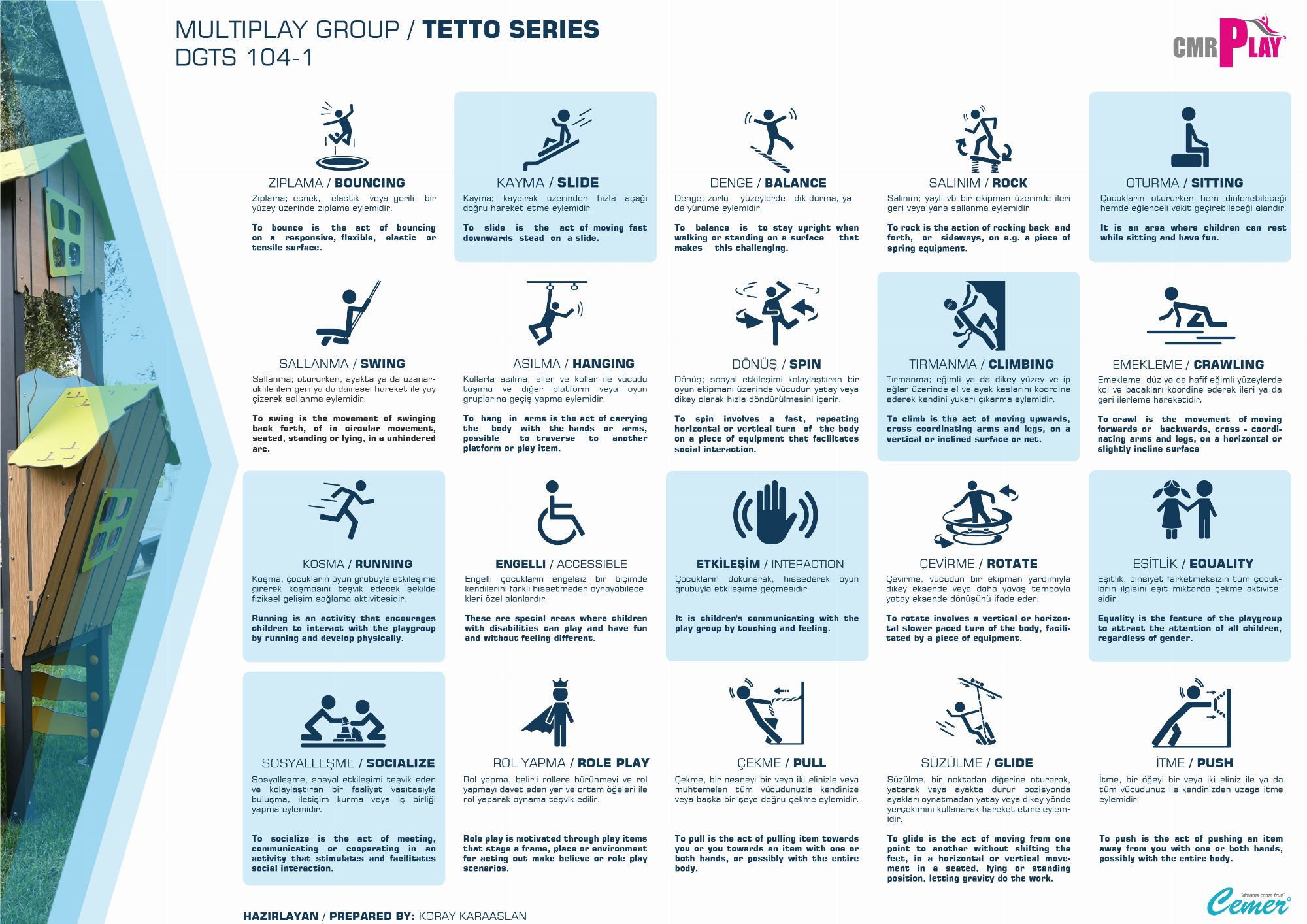 MULTIPLAY GROUP / TETTO SERIES
DGTS 104-1

CMR PLAY

ZIPLAMA / BOUNCING
Zıplama; esnek, elastik veya gerili bir yüzey üzerinde zıplama eylemidir.

To bounce is the act of bouncing on a responsive, flexible, elastic or tensile surface.

KAYMA / SLIDE
Kayma; kaydırak üzerinden hızla aşağı doğru hareket etme eylemidir.

To slide is the act of moving fast downwards stead on a slide.

DENGE / BALANCE
Denge; zorlu yüzeylerde dik durma, ya da yürüme eylemidir.

To balance is to stay upright when walking or standing on a surface that makes this challenging.

SALINIM / ROCK
Salınım; yaylı vb bir ekipman üzerinde ileri geri veya yana sallanma eylemidir

To rock is the action of rocking back and forth, or sideways, on e.g. a piece of spring equipment.

OTURMA / SITTING
Çocukların otururken hem dinlenebileceği hemde eğlenceli vakit geçirebileceği alandır.

It is an area where children can rest while sitting and have fun.

SALLANMA / SWING
Sallanma; otururken, ayakta ya da uzanarak ile ileri geri ya da dairesel hareket ile yay çizerek sallanma eylemidir.

To swing is the movement of swinging back forth, of in circular movement, seated, standing or lying, in a unhindered arc.

ASILMA / HANGING
Kollarla asılma; eller ve kollar ile vücudu taşıma ve diğer platform veya oyun gruplarına geçiş yapma eylemidir.

To hang in arms is the act of carrying the body with the hands or arms, possible to traverse to another platform or play item.

DÖNÜŞ / SPIN
Dönüş; sosyal etkileşimi kolaylaştıran bir oyun ekipmanı üzerinde vücudun yatay veya dikey olarak hızla döndürülmesini içerir.

To spin involves a fast, repeating horizontal or vertical turn of the body on a piece of equipment that facilitates social interaction.

TIRMANMA / CLIMBING
Tırmanma; eğimli ya da dikey yüzey ve ip ağlar üzerinde el ve ayak kaslarını koordine ederek kendini yukarı çıkarma eylemidir.

To climb is the act of moving upwards, cross coordinating arms and legs, on a vertical or inclined surface or net.

EMEKLEME / CRAWLING
Emekleme; düz ya da hafif eğimli yüzeylerde kol ve bacakları koordine ederek ileri ya da geri ilerleme hareketidir.

To crawl is the movement of moving forwards or backwards, cross - coordinating arms and legs, on a horizontal or slightly incline surface

KOŞMA / RUNNING
Koşma, çocukların oyun grubuyla etkileşime girerek koşmasını teşvik edecek şekilde fiziksel gelişim sağlama aktivitesidir.

Running is an activity that encourages children to interact with the playgroup by running and develop physically.

ENGELLI / ACCESSIBLE
Engelli çocukların engelsiz bir biçimde kendilerini farklı hissetmeden oynayabilecekleri özel alanlardır.

These are special areas where children with disabilities can play and have fun and without feeling different.

ETKİLEŞİM / INTERACTION
Çocukların dokunarak, hissederek oyun grubuyla etkileşime geçmesidir.

It is children's communicating with the play group by touching and feeling.

ÇEVİRME / ROTATE
Çevirme, vücudun bir ekipman yardımıyla dikey eksende veya daha yavaş tempoyla yatay eksende dönüşünü ifade eder.

To rotate involves a vertical or horizontal slower paced turn of the body, facilitated by a piece of equipment.

EŞİTLİK / EQUALITY
Eşitlik, cinsiyet farketmeksizin tüm çocukların ilgisini eşit miktarda çekme aktivitesidir.

Equality is the feature of the playgroup to attract the attention of all children, regardless of gender.

SOSYALLEŞME / SOCIALIZE
Sosyalleşme, sosyal etkileşimi teşvik eden ve kolaylaştıran bir faaliyet vasıtasıyla buluşma, iletişim kurma veya iş birliği yapma eylemidir.

To socialize is the act of meeting, communicating or cooperating in an activity that stimulates and facilitates social interaction.

ROL YAPMA / ROLE PLAY
Rol yapma, belirli rollere bürünmeyi ve rol yapmayı davet eden yer ve ortam öğeleri ile rol yaparak oynama teşvik edilir.

Role play is motivated through play items that stage a frame, place or environment for acting out make believe or role play scenarios.

ÇEKME / PULL
Çekme, bir nesneyi bir veya iki elinizle veya muhtemelen tüm vücudunuzla kendinize veya başka bir şeye doğru çekme eylemidir.

To pull is the act of pulling item towards you or you towards an item with one or both hands, or possibly with the entire body.

SÜZÜLME / GLIDE
Süzülme, bir noktadan diğerine oturarak, yatarak veya ayakta durur pozisyonda ayakları oynatmadan yatay veya dikey yönde yerçekimini kullanarak hareket etme eylemidir.

To glide is the act of moving from one point to another without shifting the feet, in a horizontal or vertical movement in a seated, lying or standing position, letting gravity do the work.

İTME / PUSH
İtme, bir öğeyi bir veya iki eliniz ile ya da tüm vücudunuz ile kendinizden uzağa itme eylemidir.

To push is the act of pushing an item away from you with one or both hands, possibly with the entire body.

HAZIRLAYAN / PREPARED BY: KORAY KARAASLAN

"dreams come true" Cemer